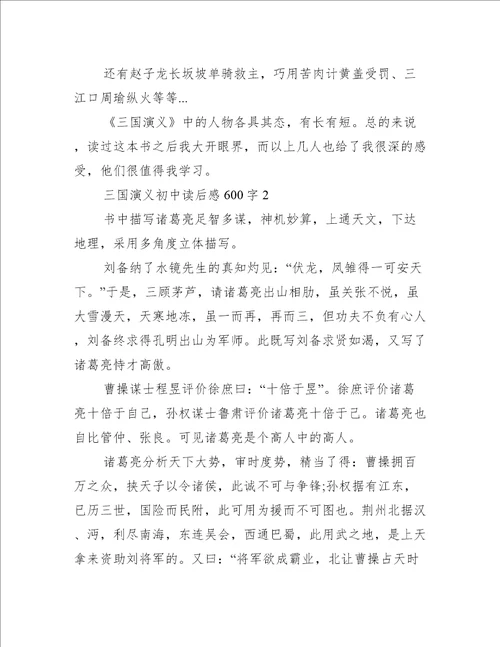 还有赵子龙长坂坡单骑救主，巧用苦肉计黄盖受罚、三江口周瑜纵火等等...

《三国演义》中的人物各具其态，有长有短。总的来说，读过这本书之后我大开眼界，而以上几人也给了我很深的感受，他们很值得我学习。

三国演义初中读后感600字2

书中描写诸葛亮足智多谋，神机妙算，上通天文，下达地理，采用多角度立体描写。

刘备纳了水镜先生的真知灼见：“伏龙，凤雏得一可安天下。”于是，三顾茅芦，请诸葛亮出山相助，虽关张不悦，虽大雪漫天，天寒地冻，虽一而再，再而三，但功夫不负有心人，刘备终求得孔明出山为军师。此既写刘备求贤如渴，又写了诸葛亮恃才高傲。

曹操谋士程昱评价徐庶曰：“十倍于昱”。徐庶评价诸葛亮十倍于自己，孙权谋士鲁肃评价诸葛亮十倍于己。诸葛亮也自比管仲、张良。可见诸葛亮是个高人中的高人。

诸葛亮分析天下大势，审时度势，精当了得：曹操拥百万之众，挟天子以令诸侯，此诚不可与争锋;孙权据有江东，已历三世，国险而民附，此可用为援而不可图也。荆州北据汉、沔，利尽南海，东连吴会，西通巴蜀，此用武之地，是上天拿来资助刘将军的。又曰：“将军欲成霸业，北让曹操占天时